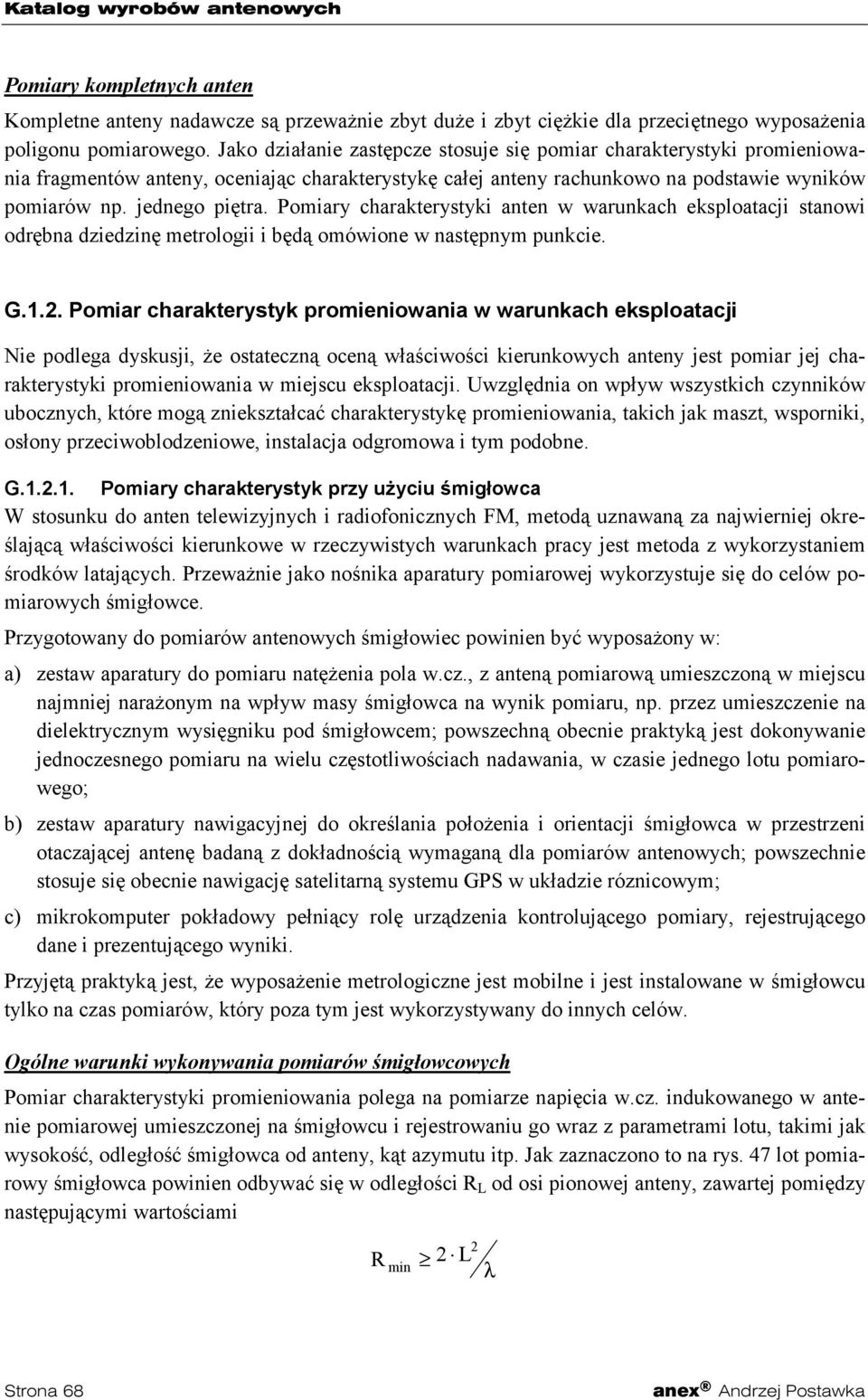 Katalog wyrobów antenowych

Pomiary kompletnych anten

Kompletne anteny nadawcze są przeważnie zbyt duże i zbyt ciężkie dla przeciętnego wyposażenia poligonu pomiarowego. Jako działanie zastępcze stosuje się pomiar charakterystyki promieniowania fragmentów anteny, oceniając charakterystykę całej anteny rachunkowo na podstawie wyników pomiarów np. jednego piętra. Pomiary charakterystyki anten w warunkach eksploatacji stanowi odrębna dziedzinę metrologii i będą omówione w następnym punkcie.

G.1.2. Pomiar charakterystyk promieniowania w warunkach eksploatacji

Nie podlega dyskusji, że ostateczną oceną właściwości kierunkowych anteny jest pomiar jej charakterystyki promieniowania w miejscu eksploatacji. Uwzględnia on wpływ wszystkich czynników ubocznych, które mogą zniekształcać charakterystykę promieniowania, takich jak maszt, wsporniki, osłony przeciwoblodzeniowe, instalacja odgromowa i tym podobne.

G.1.2.1. Pomiary charakterystyk przy użyciu śmigłowca

W stosunku do anten telewizyjnych i radiofonicznych FM, metodą uznawaną za najwierniej określającą właściwości kierunkowe w rzeczywistych warunkach pracy jest metoda z wykorzystaniem środków latających. Przeważnie jako nośnika aparatury pomiarowej wykorzystuje się do celów pomiarowych śmigłowce.

Przygotowany do pomiarów antenowych śmigłowiec powinien być wyposażony w:

a) zestaw aparatury do pomiaru natężenia pola w.cz., z anteną pomiarową umieszczoną w miejscu najmniej narażonym na wpływ masy śmigłowca na wynik pomiaru, np. przez umieszczenie na dielektrycznym wysięgniku pod śmigłowcem; powszechną obecnie praktyką jest dokonywanie jednoczesnego pomiaru na wielu częstotliwościach nadawania, w czasie jednego lotu pomiarowego;

b) zestaw aparatury nawigacyjnej do określania położenia i orientacji śmigłowca w przestrzeni otaczającej antenę badaną z dokładnością wymaganą dla pomiarów antenowych; powszechnie stosuje się obecnie nawigację satelitarną systemu GPS w układzie róznicowym;

c) mikrokomputer pokładowy pełniący rolę urządzenia kontrolującego pomiary, rejestrującego dane i prezentującego wyniki.

Przyjętą praktyką jest, że wyposażenie metrologiczne jest mobilne i jest instalowane w śmigłowcu tylko na czas pomiarów, który poza tym jest wykorzystywany do innych celów.

Ogólne warunki wykonywania pomiarów śmigłowcowych

Pomiar charakterystyki promieniowania polega na pomiarze napięcia w.cz. indukowanego w antenie pomiarowej umieszczonej na śmigłowcu i rejestrowaniu go wraz z parametrami lotu, takimi jak wysokość, odległość śmigłowca od anteny, kąt azymutu itp. Jak zaznaczono to na rys. 47 lot pomiarowy śmigłowca powinien odbywać się w odległości $R_L$ od osi pionowej anteny, zawartej pomiędzy następującymi wartościami

$R_{min} \geq 2 \cdot L^2 / \lambda$

Strona 68

anex® Andrzej Postawka